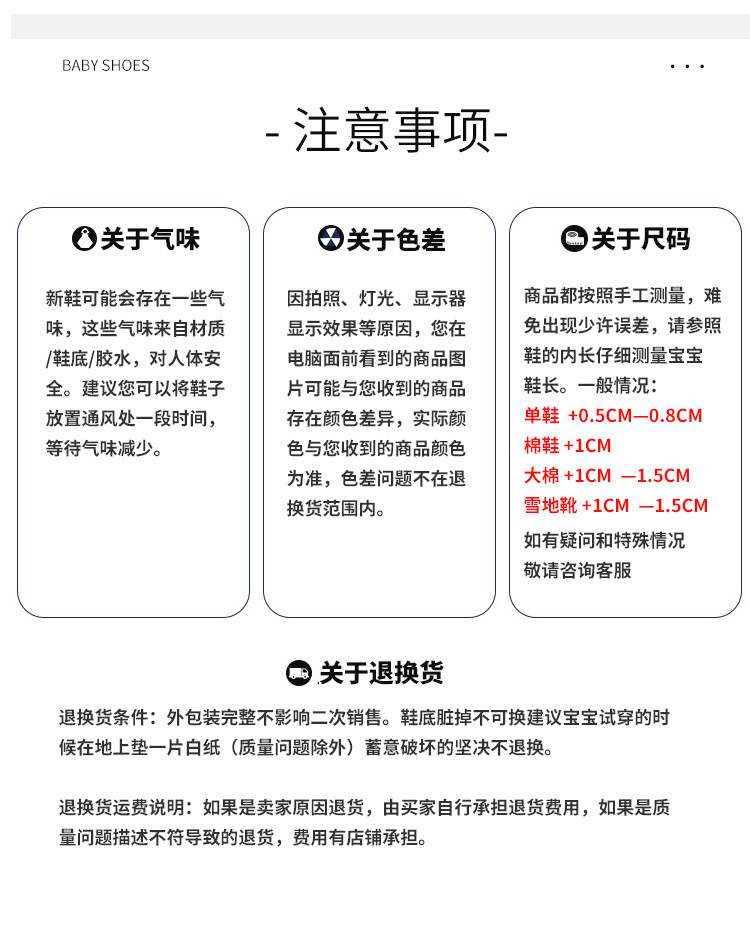 BABY SHOES

...

- 注意事项-

关于气味

新鞋可能会存在一些气味，这些气味来自材质/鞋底/胶水，对人体安全。建议您可以将鞋子放置通风处一段时间，等待气味减少。

关于色差

因拍照、灯光、显示器显示效果等原因，您在电脑面前看到的商品图片可能与您收到的商品存在颜色差异，实际颜色与您收到的商品颜色为准，色差问题不在退换货范围内。

关于尺码

商品都按照手工测量，难免出现少许误差，请参照鞋的内长仔细测量宝宝鞋长。一般情况：
单鞋 +0.5CM—0.8CM
棉鞋 +1CM
大棉 +1CM —1.5CM
雪地靴 +1CM —1.5CM
如有疑问和特殊情况
敬请咨询客服

关于退换货

退换货条件：外包装完整不影响二次销售。鞋底脏掉不可换建议宝宝试穿的时候在地上垫一片白纸（质量问题除外）蓄意破坏的坚决不退换。

退换货运费说明：如果是卖家原因退货，由买家自行承担退货费用，如果是质量问题描述不符导致的退货，费用有店铺承担。